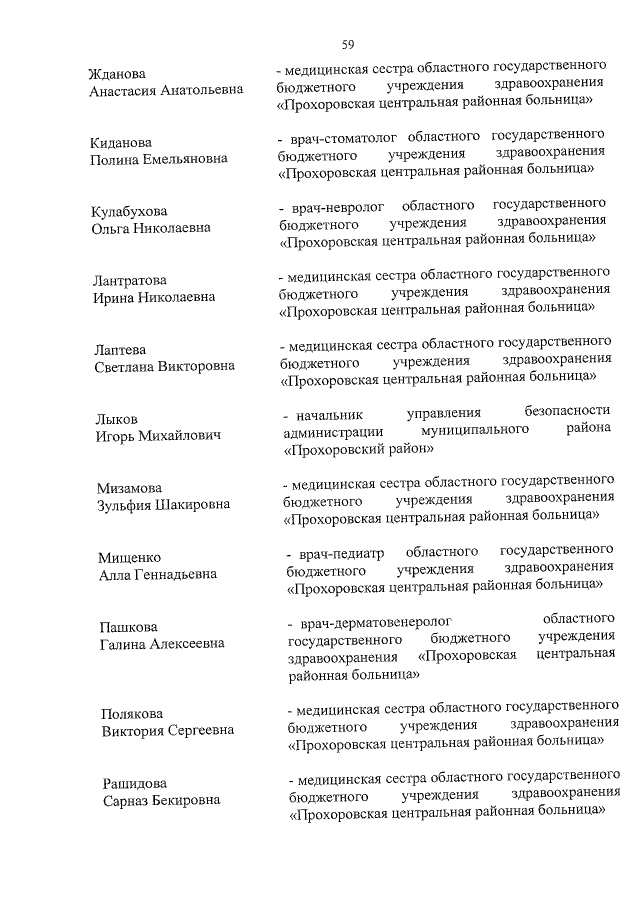 59

Жданова Анастасия Анатольевна

- медицинская сестра областного государственного бюджетного учреждения здравоохранения «Прохоровская центральная районная больница»

Киданова Полина Емельяновна

- врач-стоматолог областного государственного бюджетного учреждения здравоохранения «Прохоровская центральная районная больница»

Кулабухова Ольга Николаевна

- врач-невролог областного государственного бюджетного учреждения здравоохранения «Прохоровская центральная районная больница»

Лантратова Ирина Николаевна

- медицинская сестра областного государственного бюджетного учреждения здравоохранения «Прохоровская центральная районная больница»

Лаптева Светлана Викторовна

- медицинская сестра областного государственного бюджетного учреждения здравоохранения «Прохоровская центральная районная больница»

Лыков Игорь Михайлович

- начальник управления безопасности администрации муниципального района «Прохоровский район»

Мизамова Зульфия Шакировна

- медицинская сестра областного государственного бюджетного учреждения здравоохранения «Прохоровская центральная районная больница»

Мищенко Алла Геннадьевна

- врач-педиатр областного государственного бюджетного учреждения здравоохранения «Прохоровская центральная районная больница»

Пашкова Галина Алексеевна

- врач-дерматовенеролог областного государственного бюджетного учреждения здравоохранения «Прохоровская центральная районная больница»

Полякова Виктория Сергеевна

- медицинская сестра областного государственного бюджетного учреждения здравоохранения «Прохоровская центральная районная больница»

Рашидова Сарназ Бекировна

- медицинская сестра областного государственного бюджетного учреждения здравоохранения «Прохоровская центральная районная больница»